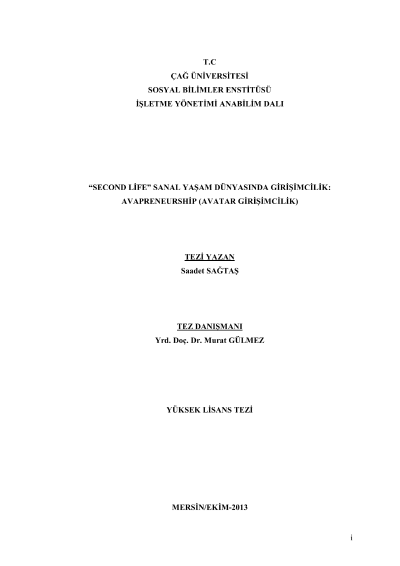 T.C
ÇAĞ ÜNİVERSİTESİ
SOSYAL BİLİMLER ENSTİTÜSÜ
İŞLETME YÖNETİMİ ANABİLİM DALI

"SECOND LİFE" SANAL YAŞAM DÜNYASINDA GİRİŞİMCİLİK: AVAPRENEURSHİP (AVATAR GİRİŞİMCİLİK)

TEZİ YAZAN
Saadet SAĞTAŞ

TEZ DANIŞMANI
Yrd. Doç. Dr. Murat GÜLMEZ

YÜKSEK LİSANS TEZİ

MERSİN/EKİM-2013

i